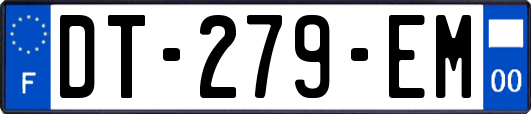 F
DT-279-EM
00